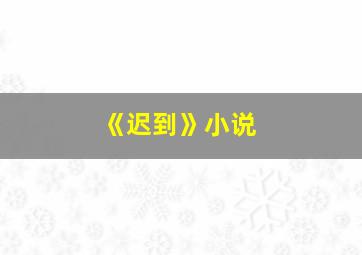 《迟到》小说